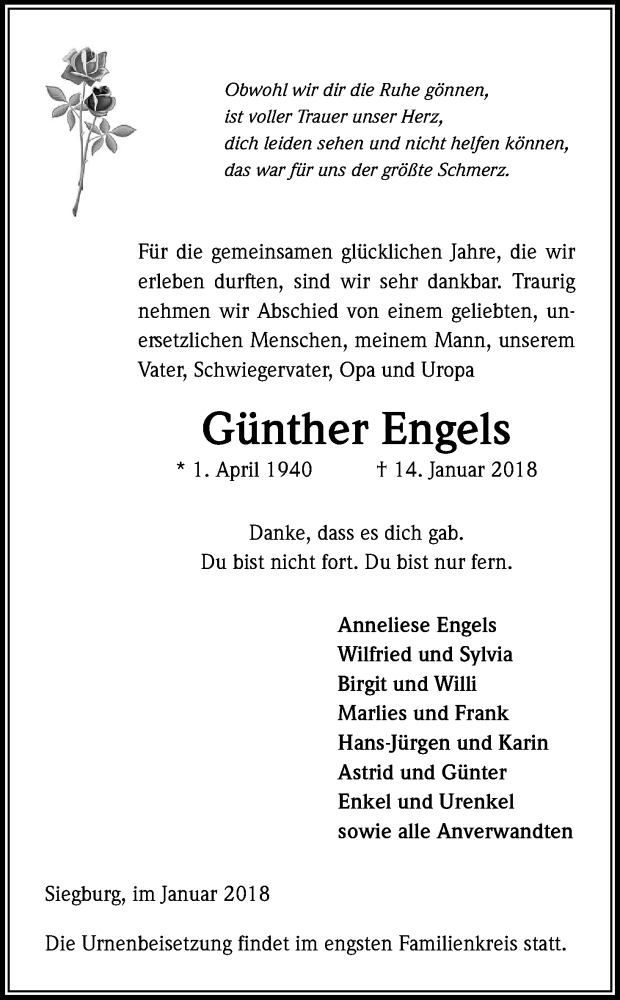 Obwohl wir dir die Ruhe gönnen,
ist voller Trauer unser Herz,
dich leiden sehen und nicht helfen können,
das war für uns der größte Schmerz.

Für die gemeinsamen glücklichen Jahre, die wir erleben durften, sind wir sehr dankbar. Traurig nehmen wir Abschied von einem geliebten, unersetzlichen Menschen, meinem Mann, unserem Vater, Schwiegervater, Opa und Uropa

Günther Engels

* 1. April 1940 † 14. Januar 2018

Danke, dass es dich gab.
Du bist nicht fort. Du bist nur fern.

Anneliese Engels
Wilfried und Sylvia
Birgit und Willi
Marlies und Frank
Hans-Jürgen und Karin
Astrid und Günter
Enkel und Urenkel
sowie alle Anverwandten

Siegburg, im Januar 2018

Die Urnenbeisetzung findet im engsten Familienkreis statt.